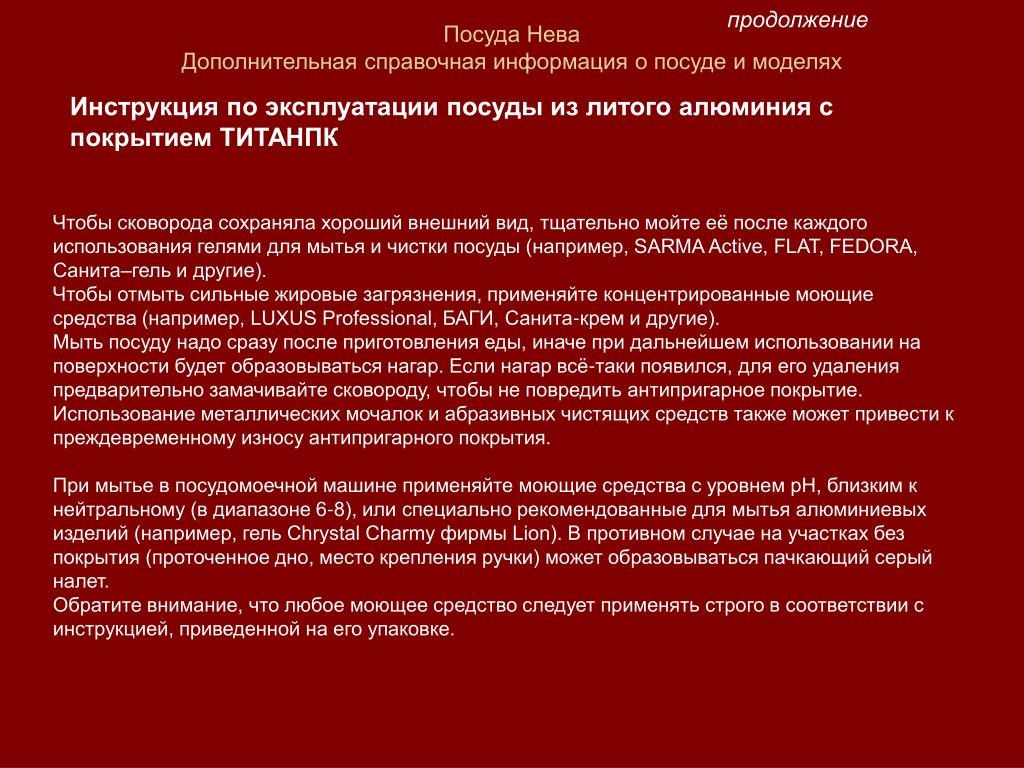 продолжение

Посуда Нева
Дополнительная справочная информация о посуде и моделях

Инструкция по эксплуатации посуды из литого алюминия с покрытием ТИТАНПК

Чтобы сковорода сохраняла хороший внешний вид, тщательно мойте её после каждого использования гелями для мытья и чистки посуды (например, SARMA Active, FLAT, FEDORA, Санита–гель и другие).
Чтобы отмыть сильные жировые загрязнения, применяйте концентрированные моющие средства (например, LUXUS Professional, БАГИ, Санита-крем и другие).
Мыть посуду надо сразу после приготовления еды, иначе при дальнейшем использовании на поверхности будет образовываться нагар. Если нагар всё-таки появился, для его удаления предварительно замачивайте сковороду, чтобы не повредить антипригарное покрытие.
Использование металлических мочалок и абразивных чистящих средств также может привести к преждевременному износу антипригарного покрытия.

При мытье в посудомоечной машине применяйте моющие средства с уровнем pH, близким к нейтральному (в диапазоне 6-8), или специально рекомендованные для мытья алюминиевых изделий (например, гель Chrystal Charmy фирмы Lion). В противном случае на участках без покрытия (проточенное дно, место крепления ручки) может образовываться пачкающий серый налет.
Обратите внимание, что любое моющее средство следует применять строго в соответствии с инструкцией, приведенной на его упаковке.